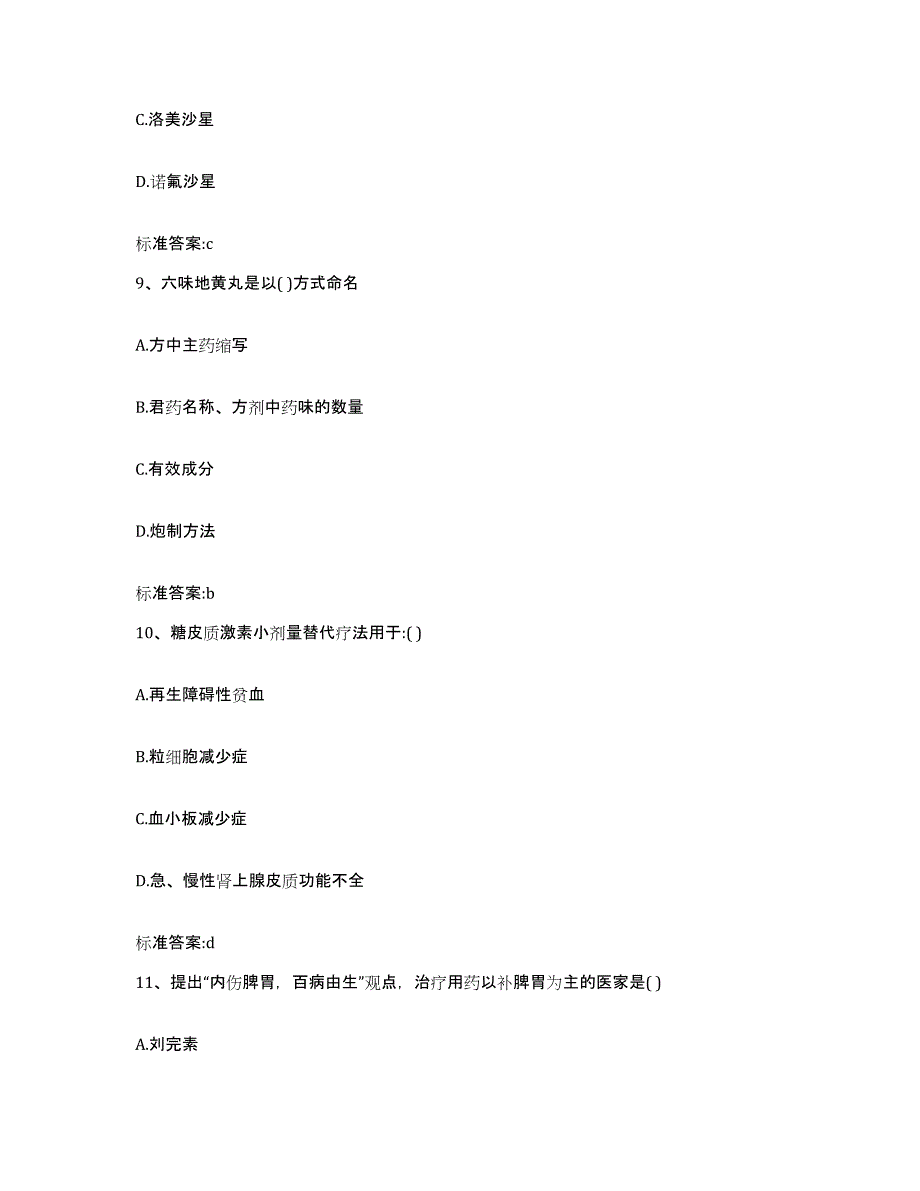 C.洛美沙星

D.诺氟沙星

标准答案:c

9、六味地黄丸是以( )方式命名

A.方中主药缩写

B.君药名称、方剂中药味的数量

C.有效成分

D.炮制方法

标准答案:b

10、糖皮质激素小剂量替代疗法用于:( )

A.再生障碍性贫血

B.粒细胞减少症

C.血小板减少症

D.急、慢性肾上腺皮质功能不全

标准答案:d

11、提出“内伤脾胃，百病由生”观点，治疗用药以补脾胃为主的医家是( )

A.刘完素